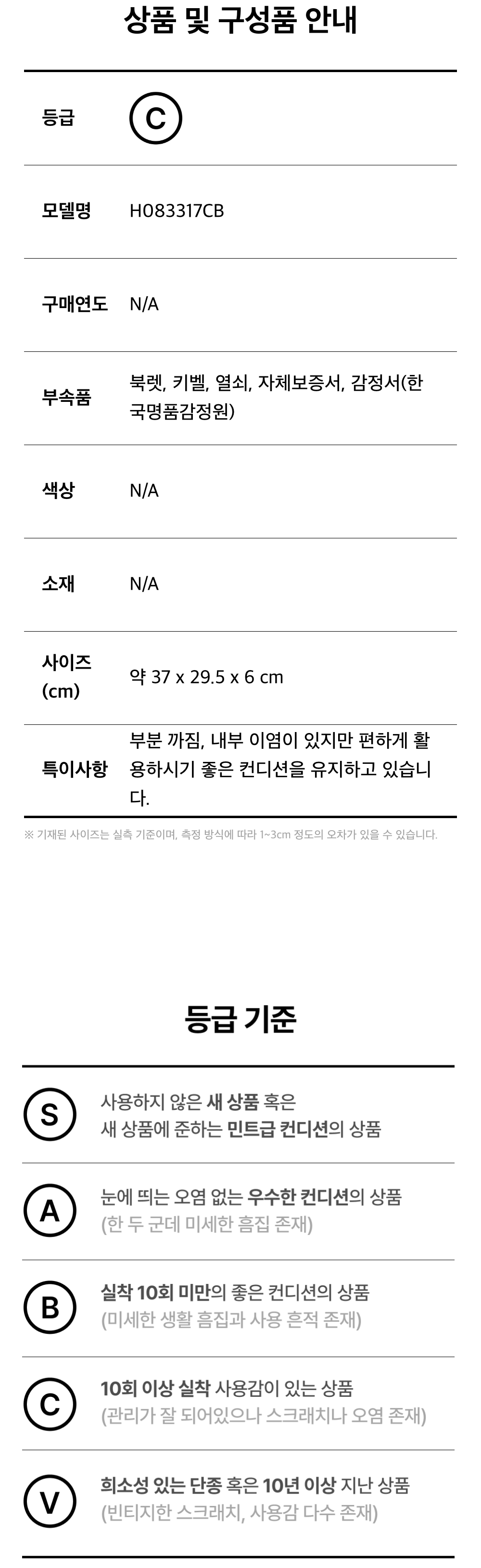 상품 및 구성품 안내

등급
C

모델명
H083317CB

구매연도
N/A

부속품
북렛, 키벨, 열쇠, 자체보증서, 감정서(한국명품감정원)

색상
N/A

소재
N/A

사이즈 (cm)
약 37 x 29.5 x 6 cm

특이사항
부분 까짐, 내부 이염이 있지만 편하게 활용하시기 좋은 컨디션을 유지하고 있습니다.

※ 기재된 사이즈는 실측 기준이며, 측정 방식에 따라 1~3cm 정도의 오차가 있을 수 있습니다.

등급 기준

S
사용하지 않은 새 상품 혹은
새 상품에 준하는 민트급 컨디션의 상품

A
눈에 띄는 오염 없는 우수한 컨디션의 상품
(한 두 군데 미세한 흠집 존재)

B
실착 10회 미만의 좋은 컨디션의 상품
(미세한 생활 흠집과 사용 흔적 존재)

C
10회 이상 실착 사용감이 있는 상품
(관리가 잘 되어있으나 스크래치나 오염 존재)

V
희소성 있는 단종 혹은 10년 이상 지난 상품
(빈티지한 스크래치, 사용감 다수 존재)